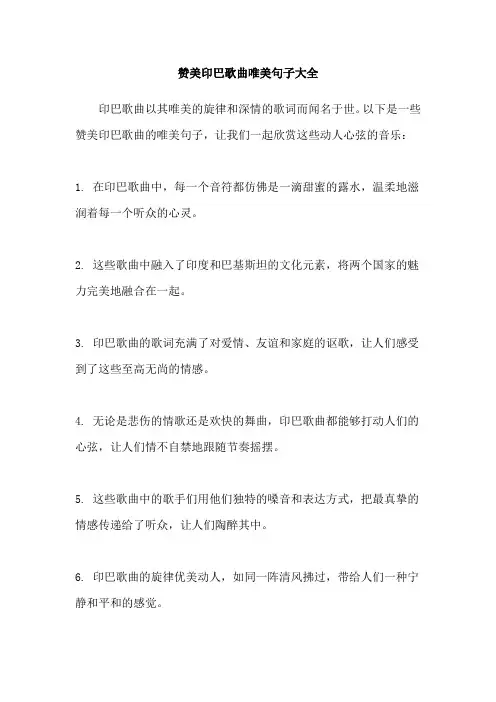 赞美印巴歌曲唯美句子大全

印巴歌曲以其唯美的旋律和深情的歌词而闻名于世。以下是一些赞美印巴歌曲的唯美句子，让我们一起欣赏这些动人心弦的音乐：

1. 在印巴歌曲中，每一个音符都仿佛是一滴甜蜜的露水，温柔地滋润着每一个听众的心灵。

2. 这些歌曲中融入了印度和巴基斯坦的文化元素，将两个国家的魅力完美地融合在一起。

3. 印巴歌曲的歌词充满了对爱情、友谊和家庭的讴歌，让人们感受到了这些至高无尚的情感。

4. 无论是悲伤的情歌还是欢快的舞曲，印巴歌曲都能够打动人们的心弦，让人们情不自禁地跟随节奏摇摆。

5. 这些歌曲中的歌手们用他们独特的嗓音和表达方式，把最真挚的情感传递给了听众，让人们陶醉其中。

6. 印巴歌曲的旋律优美动人，如同一阵清风拂过，带给人们一种宁静和平和的感觉。